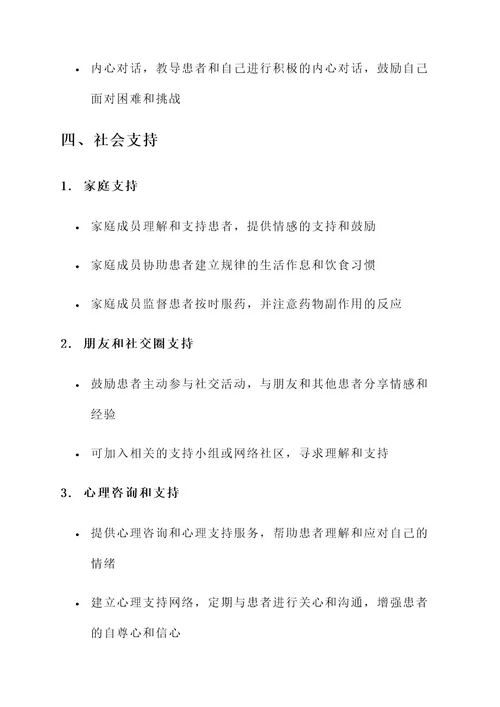 • 内心对话，教导患者和自己进行积极的内心对话，鼓励自己面对困难和挑战

四、社会支持

1. 家庭支持

• 家庭成员理解和支持患者，提供情感的支持和鼓励

• 家庭成员协助患者建立规律的生活作息和饮食习惯

• 家庭成员监督患者按时服药，并注意药物副作用的反应

2. 朋友和社交圈支持

• 鼓励患者主动参与社交活动，与朋友和其他患者分享情感和经验

• 可加入相关的支持小组或网络社区，寻求理解和支持

3. 心理咨询和支持

• 提供心理咨询和心理支持服务，帮助患者理解和应对自己的情绪

• 建立心理支持网络，定期与患者进行关心和沟通，增强患者的自尊心和信心